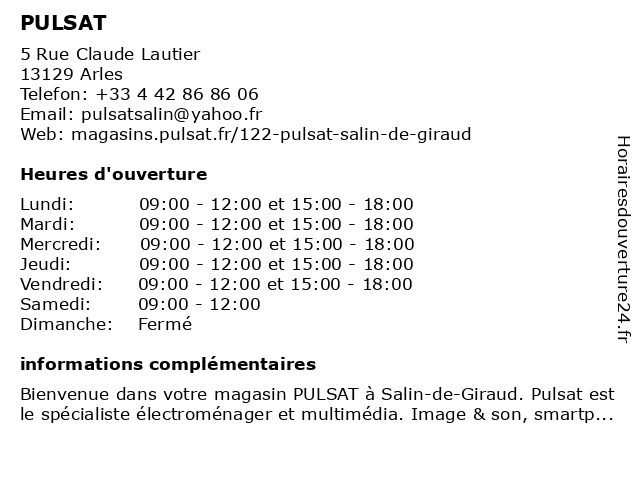 PULSAT

5 Rue Claude Lautier
13129 Arles
Telefon: +33 4 42 86 86 06
Email: pulsatsalin@yahoo.fr
Web: magasins.pulsat.fr/122-pulsat-salin-de-giraud

Heures d'ouverture

| | |
|---|---|
| Lundi: | 09:00 - 12:00 et 15:00 - 18:00 |
| Mardi: | 09:00 - 12:00 et 15:00 - 18:00 |
| Mercredi: | 09:00 - 12:00 et 15:00 - 18:00 |
| Jeudi: | 09:00 - 12:00 et 15:00 - 18:00 |
| Vendredi: | 09:00 - 12:00 et 15:00 - 18:00 |
| Samedi: | 09:00 - 12:00 |
| Dimanche: | Fermé |

informations complémentaires

Bienvenue dans votre magasin PULSAT à Salin-de-Giraud. Pulsat est le spécialiste électroménager et multimédia. Image & son, smartp...

Horairesdouverture24.fr